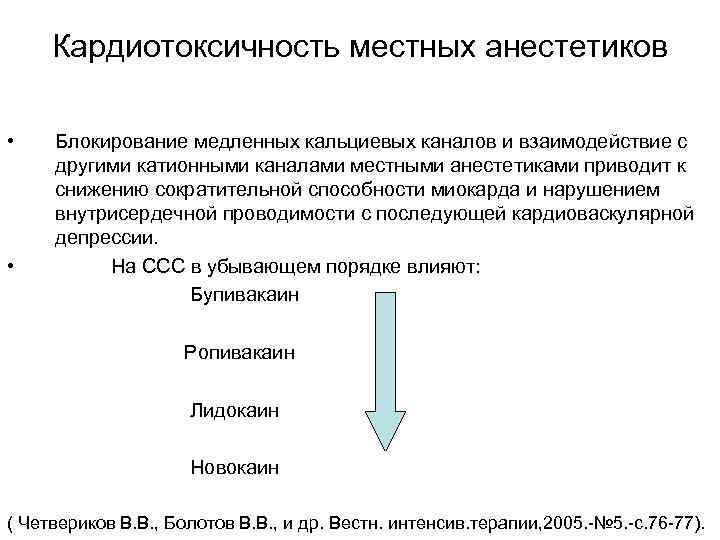 Кардиотоксичность местных анестетиков

• Блокирование медленных кальциевых каналов и взаимодействие с другими катионными каналами местными анестетиками приводит к снижению сократительной способности миокарда и нарушением внутрисердечной проводимости с последующей кардиоваскулярной депрессии.

• На ССС в убывающем порядке влияют:

Бупивакаин

Ропивакаин

Лидокаин

Новокаин

( Четвериков В.В., Болотов В.В., и др. Вестн. интенсив.терапии,2005.-№5.-с.76-77).